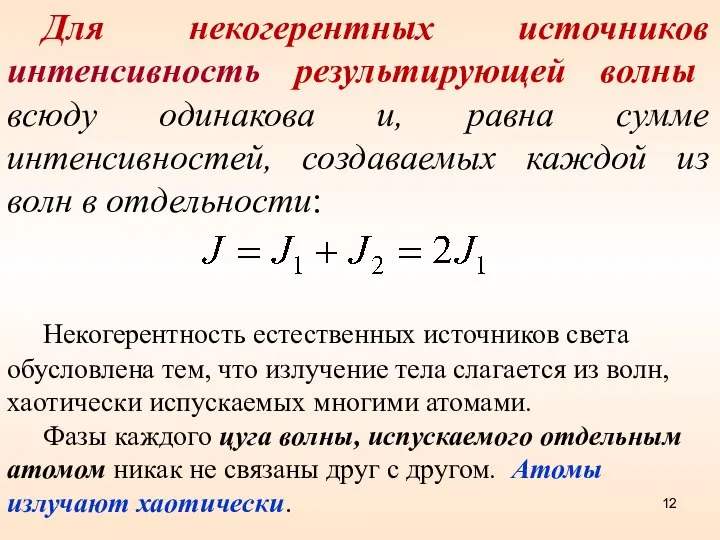 Для некогерентных источников интенсивность результирующей волны всюду одинакова и, равна сумме интенсивностей, создаваемых каждой из волн в отдельности:

$J = J_1 + J_2 = 2J_1$

Некогерентность естественных источников света обусловлена тем, что излучение тела слагается из волн, хаотически испускаемых многими атомами.

Фазы каждого цуга волны, испускаемого отдельным атомом никак не связаны друг с другом. Атомы излучают хаотически.

12